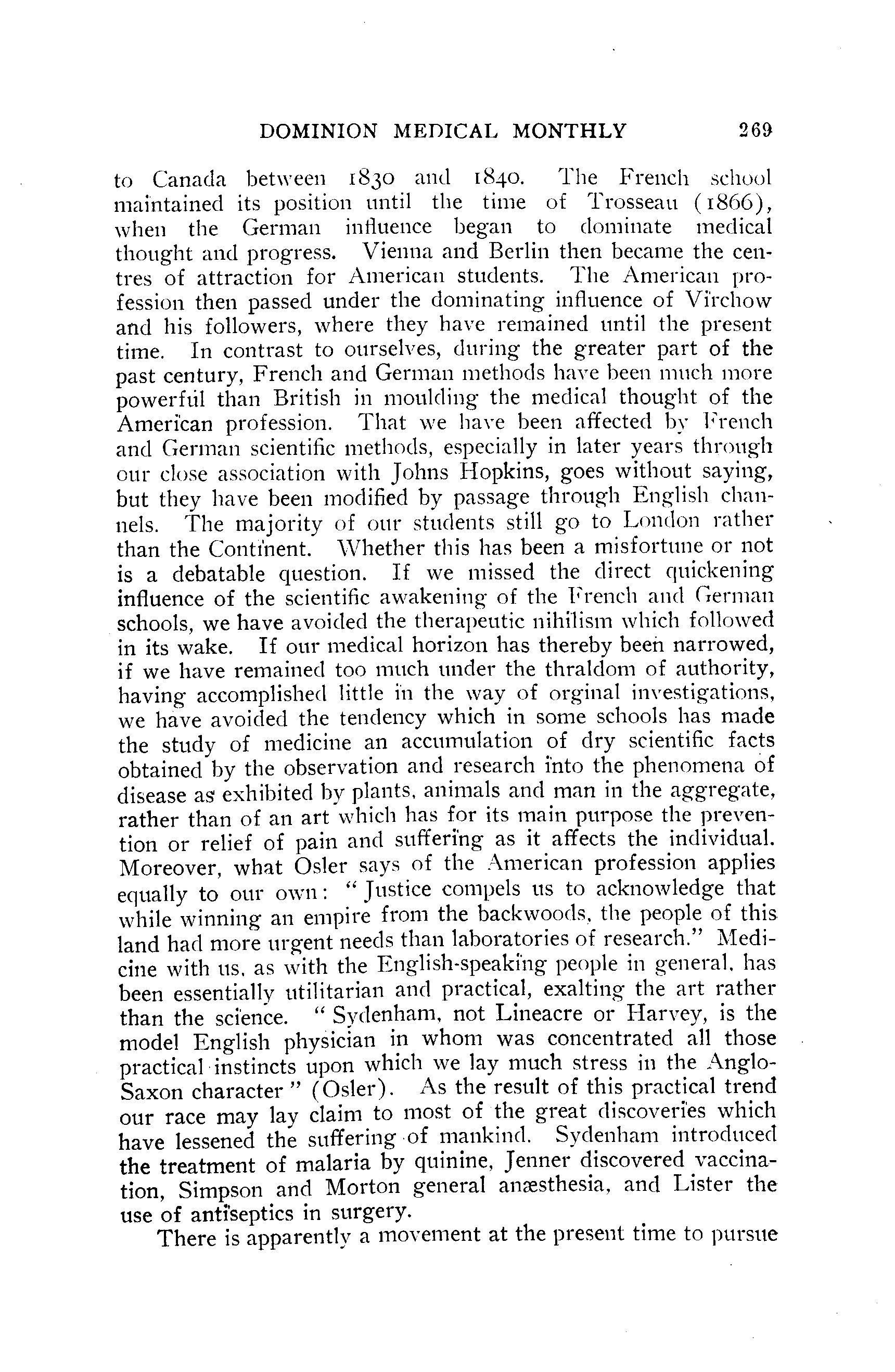 DOMINION MEDICAL MONTHLY 269

to Canada between 1830 and 1840. The French school maintained its position until the time of Trosseau (1866), when the German influence began to dominate medical thought and progress. Vienna and Berlin then became the centres of attraction for American students. The American profession then passed under the dominating influence of Virchow and his followers, where they have remained until the present time. In contrast to ourselves, during the greater part of the past century, French and German methods have been much more powerful than British in moulding the medical thought of the American profession. That we have been affected by French and German scientific methods, especially in later years through our close association with Johns Hopkins, goes without saying, but they have been modified by passage through English channels. The majority of our students still go to London rather than the Continent. Whether this has been a misfortune or not is a debatable question. If we missed the direct quickening influence of the scientific awakening of the French and German schools, we have avoided the therapeutic nihilism which followed in its wake. If our medical horizon has thereby been narrowed, if we have remained too much under the thraldom of authority, having accomplished little in the way of orginal investigations, we have avoided the tendency which in some schools has made the study of medicine an accumulation of dry scientific facts obtained by the observation and research into the phenomena of disease as exhibited by plants, animals and man in the aggregate, rather than of an art which has for its main purpose the prevention or relief of pain and suffering as it affects the individual. Moreover, what Osler says of the American profession applies equally to our own: "Justice compels us to acknowledge that while winning an empire from the backwoods, the people of this land had more urgent needs than laboratories of research." Medicine with us, as with the English-speaking people in general, has been essentially utilitarian and practical, exalting the art rather than the science. "Sydenham, not Lineacre or Harvey, is the model English physician in whom was concentrated all those practical instincts upon which we lay much stress in the Anglo-Saxon character" (Osler). As the result of this practical trend our race may lay claim to most of the great discoveries which have lessened the suffering of mankind. Sydenham introduced the treatment of malaria by quinine, Jenner discovered vaccination, Simpson and Morton general anæsthesia, and Lister the use of antiseptics in surgery.

There is apparently a movement at the present time to pursue